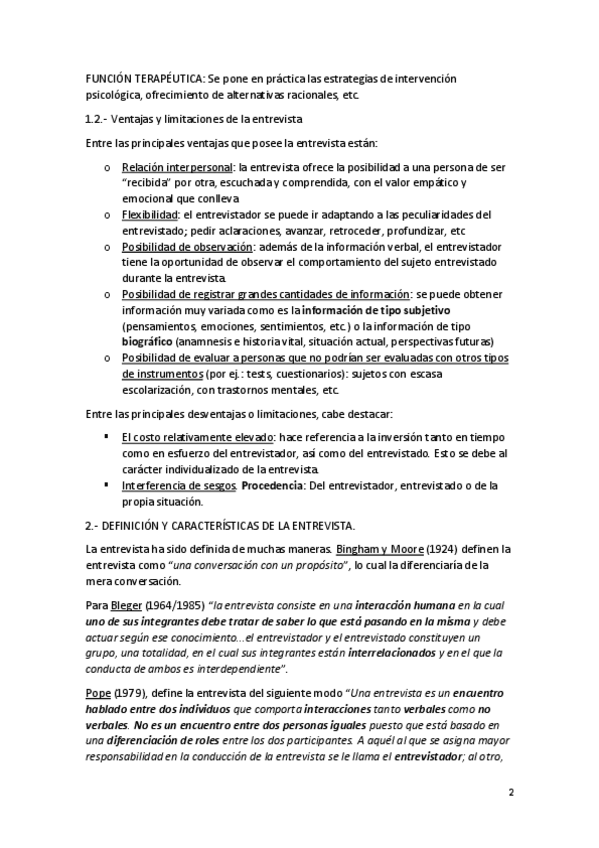 FUNCIÓN TERAPÉUTICA: Se pone en práctica las estrategias de intervención psicológica, ofrecimiento de alternativas racionales, etc.

1.2.- Ventajas y limitaciones de la entrevista

Entre las principales ventajas que posee la entrevista están:

o Relación interpersonal: la entrevista ofrece la posibilidad a una persona de ser "recibida" por otra, escuchada y comprendida, con el valor empático y emocional que conlleva

o Flexibilidad: el entrevistador se puede ir adaptando a las peculiaridades del entrevistado; pedir aclaraciones, avanzar, retroceder, profundizar, etc

o Posibilidad de observación: además de la información verbal, el entrevistador tiene la oportunidad de observar el comportamiento del sujeto entrevistado durante la entrevista.

o Posibilidad de registrar grandes cantidades de información: se puede obtener información muy variada como es la información de tipo subjetivo (pensamientos, emociones, sentimientos, etc.) o la información de tipo biográfico (anamnesis e historia vital, situación actual, perspectivas futuras)

o Posibilidad de evaluar a personas que no podrían ser evaluadas con otros tipos de instrumentos (por ej.: tests, cuestionarios): sujetos con escasa escolarización, con trastornos mentales, etc.

Entre las principales desventajas o limitaciones, cabe destacar:

▪ El costo relativamente elevado: hace referencia a la inversión tanto en tiempo como en esfuerzo del entrevistador, así como del entrevistado. Esto se debe al carácter individualizado de la entrevista.

▪ Interferencia de sesgos. Procedencia: Del entrevistador, entrevistado o de la propia situación.

2.- DEFINICIÓN Y CARACTERÍSTICAS DE LA ENTREVISTA.

La entrevista ha sido definida de muchas maneras. Bingham y Moore (1924) definen la entrevista como "una conversación con un propósito", lo cual la diferenciaría de la mera conversación.

Para Bleger (1964/1985) "la entrevista consiste en una interacción humana en la cual uno de sus integrantes debe tratar de saber lo que está pasando en la misma y debe actuar según ese conocimiento...el entrevistador y el entrevistado constituyen un grupo, una totalidad, en el cual sus integrantes están interrelacionados y en el que la conducta de ambos es interdependiente".

Pope (1979), define la entrevista del siguiente modo "Una entrevista es un encuentro hablado entre dos individuos que comporta interacciones tanto verbales como no verbales. No es un encuentro entre dos personas iguales puesto que está basado en una diferenciación de roles entre los dos participantes. A aquél al que se asigna mayor responsabilidad en la conducción de la entrevista se le llama el entrevistador; al otro,

2